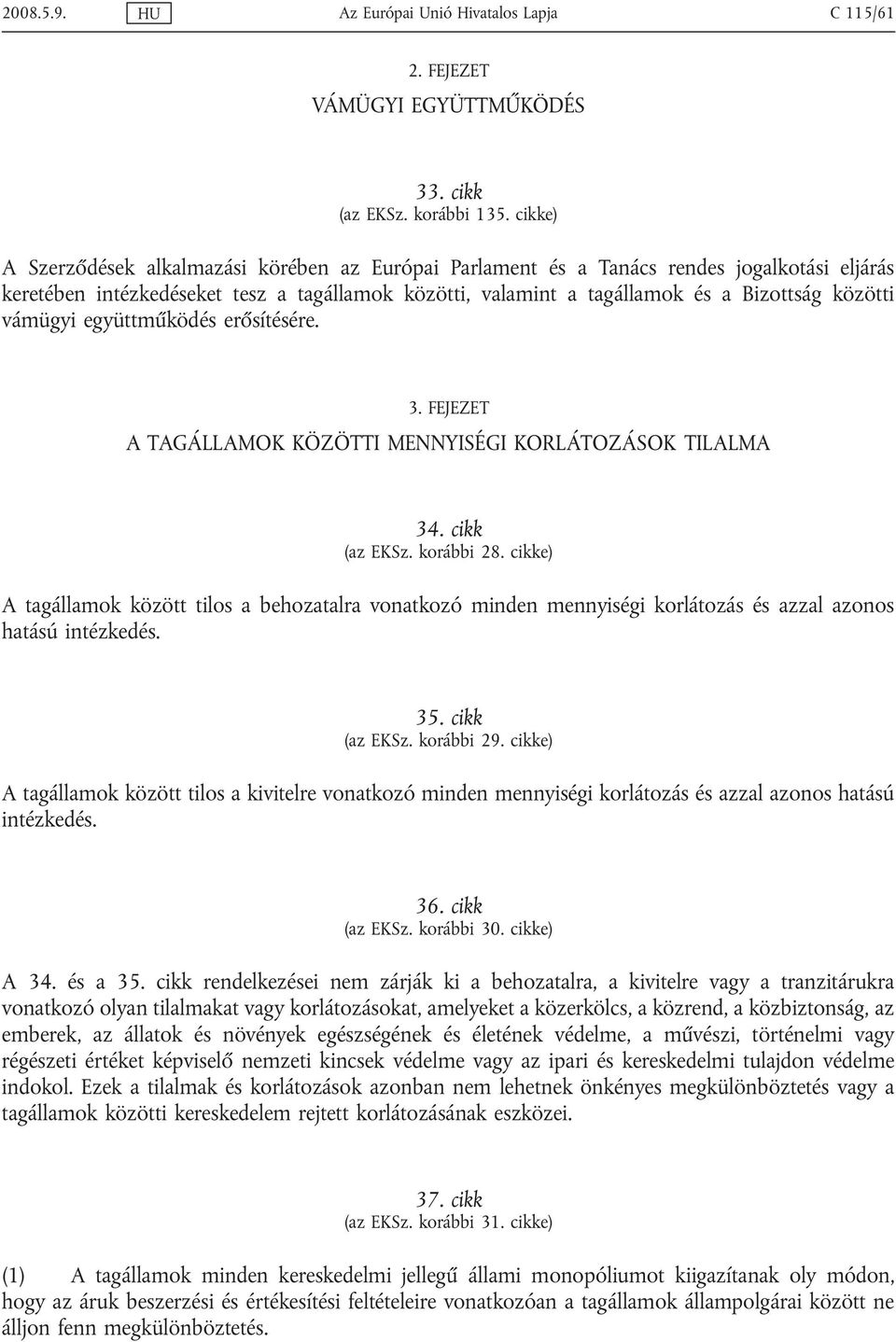 2008.5.9. HU Az Európai Unió Hivatalos Lapja C 115/61

2. FEJEZET

VÁMÜGYI EGYÜTTMŰKÖDÉS

33. cikk
(az EKSz. korábbi 135. cikke)

A Szerződések alkalmazási körében az Európai Parlament és a Tanács rendes jogalkotási eljárás keretében intézkedéseket tesz a tagállamok közötti, valamint a tagállamok és a Bizottság közötti vámügyi együttműködés erősítésére.

3. FEJEZET

A TAGÁLLAMOK KÖZÖTTI MENNYISÉGI KORLÁTOZÁSOK TILALMA

34. cikk
(az EKSz. korábbi 28. cikke)

A tagállamok között tilos a behozatalra vonatkozó minden mennyiségi korlátozás és azzal azonos hatású intézkedés.

35. cikk
(az EKSz. korábbi 29. cikke)

A tagállamok között tilos a kivitelre vonatkozó minden mennyiségi korlátozás és azzal azonos hatású intézkedés.

36. cikk
(az EKSz. korábbi 30. cikke)

A 34. és a 35. cikk rendelkezései nem zárják ki a behozatalra, a kivitelre vagy a tranzitárukra vonatkozó olyan tilalmakat vagy korlátozásokat, amelyeket a közerkölcs, a közrend, a közbiztonság, az emberek, az állatok és növények egészségének és életének védelme, a művészi, történelmi vagy régészeti értéket képviselő nemzeti kincsek védelme vagy az ipari és kereskedelmi tulajdon védelme indokol. Ezek a tilalmak és korlátozások azonban nem lehetnek önkényes megkülönböztetés vagy a tagállamok közötti kereskedelem rejtett korlátozásának eszközei.

37. cikk
(az EKSz. korábbi 31. cikke)

(1) A tagállamok minden kereskedelmi jellegű állami monopóliumot kiigazítanak oly módon, hogy az áruk beszerzési és értékesítési feltételeire vonatkozóan a tagállamok állampolgárai között ne álljon fenn megkülönböztetés.